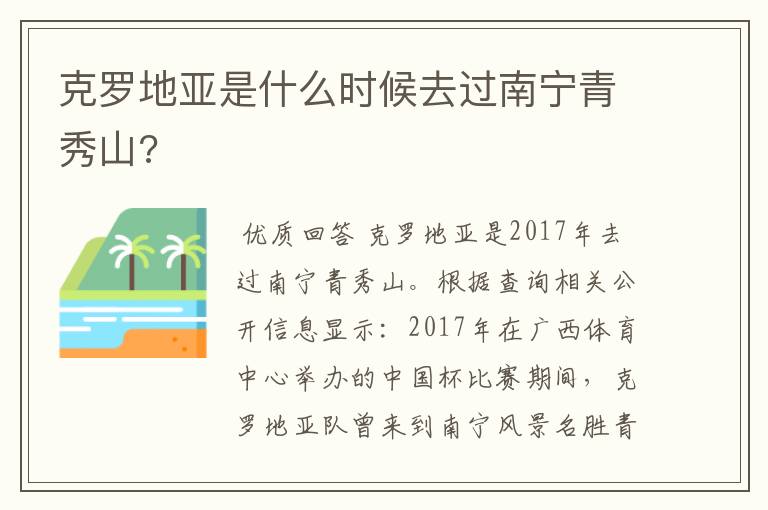 克罗地亚是什么时候去过南宁青秀山？

优质回答 克罗地亚是2017年去过南宁青秀山。根据查询相关公开信息显示：2017年在广西体育中心举办的中国杯比赛期间，克罗地亚队曾来到南宁风景名胜青